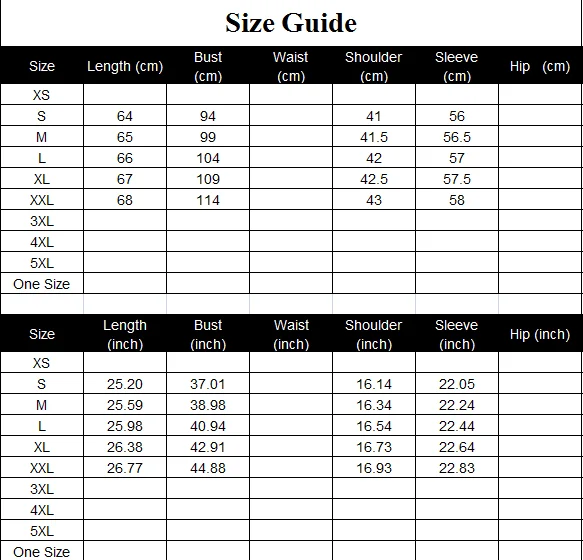 Size Guide

| Size | Length (cm) | Bust (cm) | Waist (cm) | Shoulder (cm) | Sleeve (cm) | Hip (cm) |
|---|---|---|---|---|---|---|
| XS | | | | | | |
| S | 64 | 94 | | 41 | 56 | |
| M | 65 | 99 | | 41.5 | 56.5 | |
| L | 66 | 104 | | 42 | 57 | |
| XL | 67 | 109 | | 42.5 | 57.5 | |
| XXL | 68 | 114 | | 43 | 58 | |
| 3XL | | | | | | |
| 4XL | | | | | | |
| 5XL | | | | | | |
| One Size | | | | | | |

| Size | Length (inch) | Bust (inch) | Waist (inch) | Shoulder (inch) | Sleeve (inch) | Hip (inch) |
|---|---|---|---|---|---|---|
| XS | | | | | | |
| S | 25.20 | 37.01 | | 16.14 | 22.05 | |
| M | 25.59 | 38.98 | | 16.34 | 22.24 | |
| L | 25.98 | 40.94 | | 16.54 | 22.44 | |
| XL | 26.38 | 42.91 | | 16.73 | 22.64 | |
| XXL | 26.77 | 44.88 | | 16.93 | 22.83 | |
| 3XL | | | | | | |
| 4XL | | | | | | |
| 5XL | | | | | | |
| One Size | | | | | | |